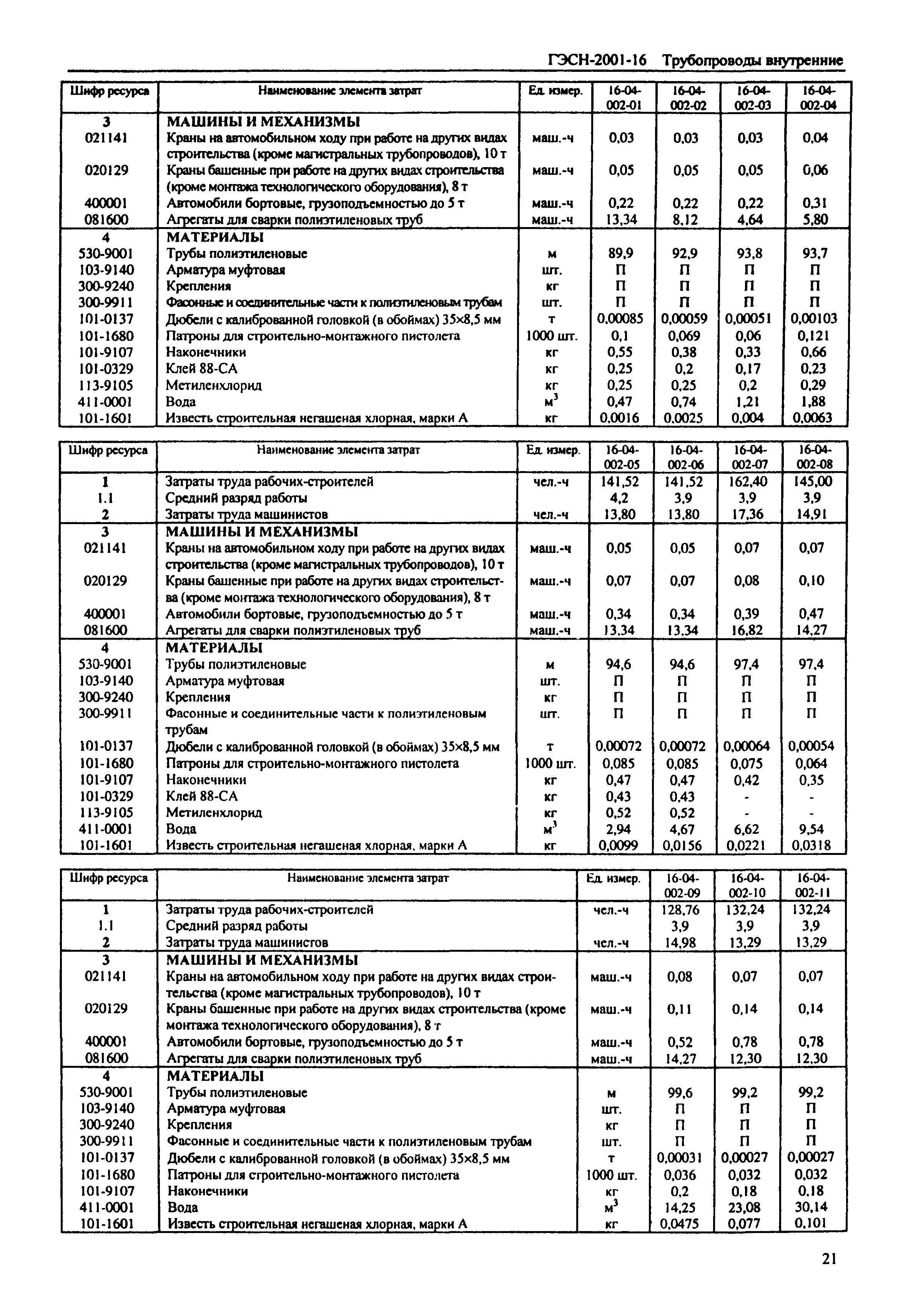 ГЭСН-2001-16 Трубопроводы внутренние

| Шифр ресурса | Наименование элемента затрат | Ед. измер. | 16-04-002-01 | 16-04-002-02 | 16-04-002-03 | 16-04-002-04 |
|---|---|---|---|---|---|---|
| 3 | МАШИНЫ И МЕХАНИЗМЫ | | | | | |
| 021141 | Краны на автомобильном ходу при работе на других видах строительства (кроме магистральных трубопроводов), 10 т | маш.-ч | 0,03 | 0,03 | 0,03 | 0,04 |
| 020129 | Краны башенные при работе на других видах строительства (кроме монтажа технологического оборудования), 8 т | маш.-ч | 0,05 | 0,05 | 0,05 | 0,06 |
| 400001 | Автомобили бортовые, грузоподъемностью до 5 т | маш.-ч | 0,22 | 0,22 | 0,22 | 0,31 |
| 081600 | Агрегаты для сварки полиэтиленовых труб | маш.-ч | 13,34 | 8,12 | 4,64 | 5,80 |
| 4 | МАТЕРИАЛЫ | | | | | |
| 530-9001 | Трубы полиэтиленовые | м | 89,9 | 92,9 | 93,8 | 93,7 |
| 103-9140 | Арматура муфтовая | шт. | П | П | П | П |
| 300-9240 | Крепления | кг | П | П | П | П |
| 300-9911 | Фасонные и соединительные части к полиэтиленовым трубам | шт. | П | П | П | П |
| 101-0137 | Дюбели с калиброванной головкой (в обоймах) 35×8,5 мм | т | 0,00085 | 0,00059 | 0,00051 | 0,00103 |
| 101-1680 | Патроны для строительно-монтажного пистолета | 1000 шт. | 0,1 | 0,069 | 0,06 | 0,121 |
| 101-9107 | Наконечники | кг | 0,55 | 0,38 | 0,33 | 0,66 |
| 101-0329 | Клей 88-СА | кг | 0,25 | 0,2 | 0,17 | 0,23 |
| 113-9105 | Метиленхлорид | кг | 0,25 | 0,25 | 0,2 | 0,29 |
| 411-0001 | Вода | $м^3$ | 0,47 | 0,74 | 1,21 | 1,88 |
| 101-1601 | Известь строительная негашеная хлорная, марки А | кг | 0,0016 | 0,0025 | 0,004 | 0,0063 |

| Шифр ресурса | Наименование элемента затрат | Ед. измер. | 16-04-002-05 | 16-04-002-06 | 16-04-002-07 | 16-04-002-08 |
|---|---|---|---|---|---|---|
| 1 | Затраты труда рабочих-строителей | чел.-ч | 141,52 | 141,52 | 162,40 | 145,00 |
| 1.1 | Средний разряд работы | | 4,2 | 3,9 | 3,9 | 3,9 |
| 2 | Затраты труда машинистов | чел.-ч | 13,80 | 13,80 | 17,36 | 14,91 |
| 3 | МАШИНЫ И МЕХАНИЗМЫ | | | | | |
| 021141 | Краны на автомобильном ходу при работе на других видах строительства (кроме магистральных трубопроводов), 10 т | маш.-ч | 0,05 | 0,05 | 0,07 | 0,07 |
| 020129 | Краны башенные при работе на других видах строительства (кроме монтажа технологического оборудования), 8 т | маш.-ч | 0,07 | 0,07 | 0,08 | 0,10 |
| 400001 | Автомобили бортовые, грузоподъемностью до 5 т | маш.-ч | 0,34 | 0,34 | 0,39 | 0,47 |
| 081600 | Агрегаты для сварки полиэтиленовых труб | маш.-ч | 13,34 | 13,34 | 16,82 | 14,27 |
| 4 | МАТЕРИАЛЫ | | | | | |
| 530-9001 | Трубы полиэтиленовые | м | 94,6 | 94,6 | 97,4 | 97,4 |
| 103-9140 | Арматура муфтовая | шт. | П | П | П | П |
| 300-9240 | Крепления | кг | П | П | П | П |
| 300-9911 | Фасонные и соединительные части к полиэтиленовым трубам | шт. | П | П | П | П |
| 101-0137 | Дюбели с калиброванной головкой (в обоймах) 35×8,5 мм | т | 0,00072 | 0,00072 | 0,00064 | 0,00054 |
| 101-1680 | Патроны для строительно-монтажного пистолета | 1000 шт. | 0,085 | 0,085 | 0,075 | 0,064 |
| 101-9107 | Наконечники | кг | 0,47 | 0,47 | 0,42 | 0,35 |
| 101-0329 | Клей 88-СА | кг | 0,43 | 0,43 | - | - |
| 113-9105 | Метиленхлорид | кг | 0,52 | 0,52 | - | - |
| 411-0001 | Вода | $м^3$ | 2,94 | 4,67 | 6,62 | 9,54 |
| 101-1601 | Известь строительная негашеная хлорная, марки А | кг | 0,0099 | 0,0156 | 0,0221 | 0,0318 |

| Шифр ресурса | Наименование элемента затрат | Ед. измер. | 16-04-002-09 | 16-04-002-10 | 16-04-002-11 |
|---|---|---|---|---|---|
| 1 | Затраты труда рабочих-строителей | чел.-ч | 128,76 | 132,24 | 132,24 |
| 1.1 | Средний разряд работы | | 3,9 | 3,9 | 3,9 |
| 2 | Затраты труда машинистов | чел.-ч | 14,98 | 13,29 | 13,29 |
| 3 | МАШИНЫ И МЕХАНИЗМЫ | | | | |
| 021141 | Краны на автомобильном ходу при работе на других видах строительства (кроме магистральных трубопроводов), 10 т | маш.-ч | 0,08 | 0,07 | 0,07 |
| 020129 | Краны башенные при работе на других видах строительства (кроме монтажа технологического оборудования), 8 т | маш.-ч | 0,11 | 0,14 | 0,14 |
| 400001 | Автомобили бортовые, грузоподъемностью до 5 т | маш.-ч | 0,52 | 0,78 | 0,78 |
| 081600 | Агрегаты для сварки полиэтиленовых труб | маш.-ч | 14,27 | 12,30 | 12,30 |
| 4 | МАТЕРИАЛЫ | | | | |
| 530-9001 | Трубы полиэтиленовые | м | 99,6 | 99,2 | 99,2 |
| 103-9140 | Арматура муфтовая | шт. | П | П | П |
| 300-9240 | Крепления | кг | П | П | П |
| 300-9911 | Фасонные и соединительные части к полиэтиленовым трубам | шт. | П | П | П |
| 101-0137 | Дюбели с калиброванной головкой (в обоймах) 35×8,5 мм | т | 0,00031 | 0,00027 | 0,00027 |
| 101-1680 | Патроны для строительно-монтажного пистолета | 1000 шт. | 0,036 | 0,032 | 0,032 |
| 101-9107 | Наконечники | кг | 0,2 | 0,18 | 0,18 |
| 411-0001 | Вода | $м^3$ | 14,25 | 23,08 | 30,14 |
| 101-1601 | Известь строительная негашеная хлорная, марки А | кг | 0,0475 | 0,077 | 0,101 |

21